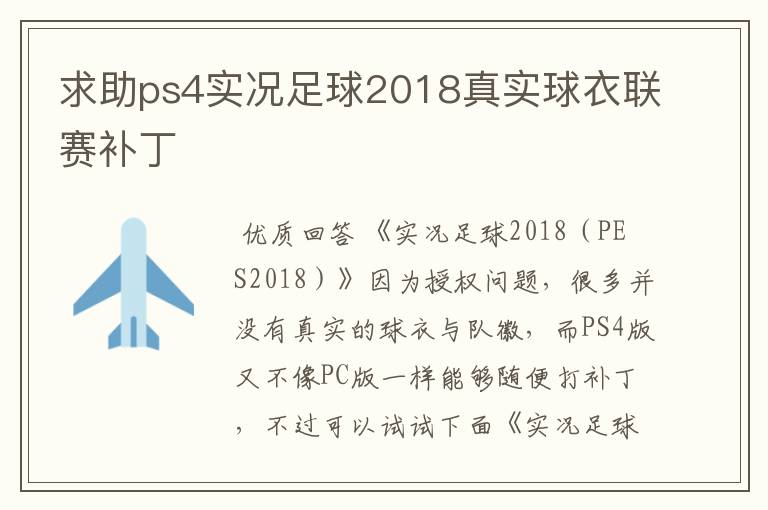 求助ps4实况足球2018真实球衣联赛补丁

优质回答 《实况足球2018（PES2018）》因为授权问题，很多并没有真实的球衣与队徽，而PS4版又不像PC版一样能够随便打补丁，不过可以试试下面《实况足球